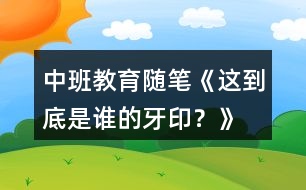 中班教育随笔《这到底是谁的牙印？》